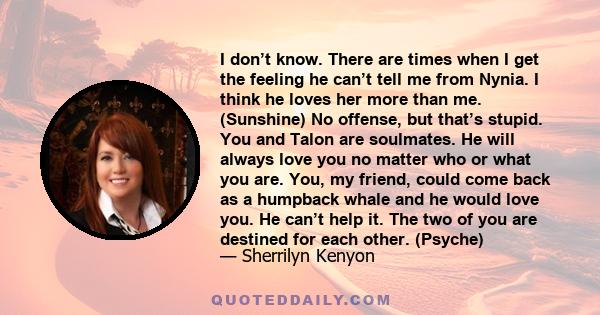 I don’t know. There are times when I get the feeling he can’t tell me from Nynia. I think he loves her more than me. (Sunshine) No offense, but that’s stupid. You and Talon are soulmates. He will always love you no matter who or what you are. You, my friend, could come back as a humpback whale and he would love you. He can’t help it. The two of you are destined for each other. (Psyche)
— Sherrilyn Kenyon

QUOTEDDAILY.COM